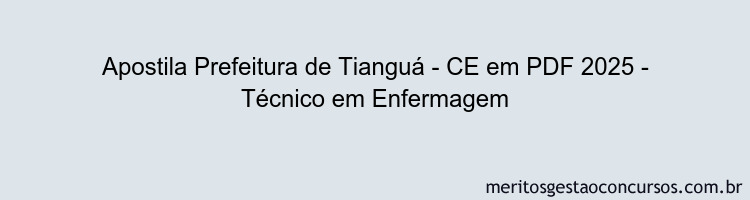 Apostila Prefeitura de Tianguá - CE em PDF 2025 - Técnico em Enfermagem

meritosgestaoconcursos.com.br